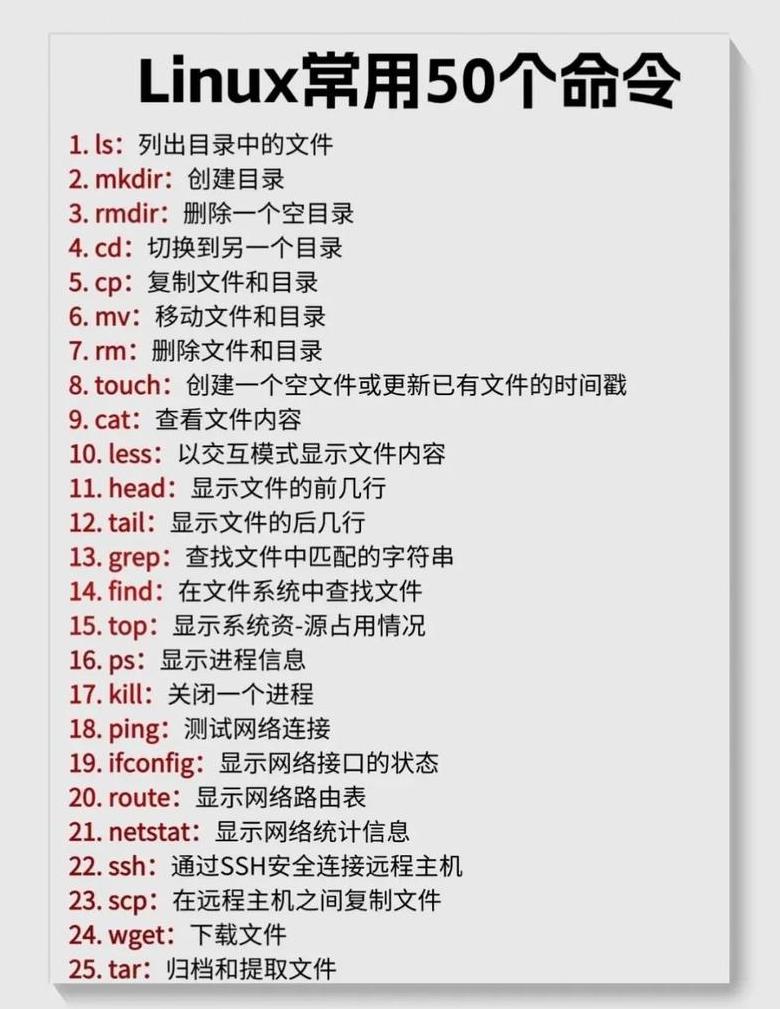 Linux常用50个命令

1. ls：列出目录中的文件
2. mkdir：创建目录
3. rmdir：删除一个空目录
4. cd：切换到另一个目录
5. cp：复制文件和目录
6. mv：移动文件和目录
7. rm：删除文件和目录
8. touch：创建一个空文件或更新已有文件的时间戳
9. cat：查看文件内容
10. less：以交互模式显示文件内容
11. head：显示文件的前几行
12. tail：显示文件的后几行
13. grep：查找文件中匹配的字符串
14. find：在文件系统中查找文件
15. top：显示系统资-源占用情况
16. ps：显示进程信息
17. kill：关闭一个进程
18. ping：测试网络连接
19. ifconfig：显示网络接口的状态
20. route：显示网络路由表
21. netstat：显示网络统计信息
22. ssh：通过SSH安全连接远程主机
23. scp：在远程主机之间复制文件
24. wget：下载文件
25. tar：归档和提取文件